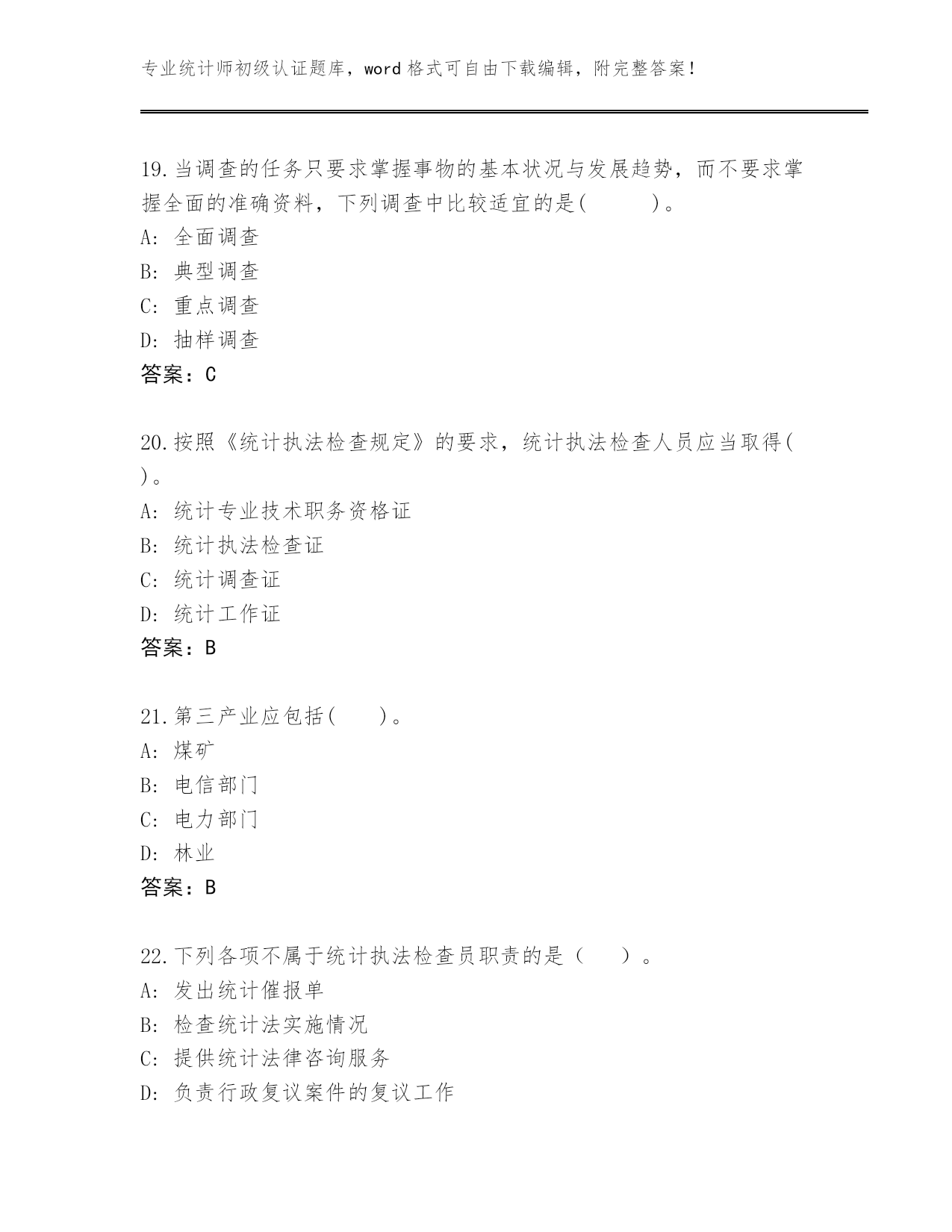 专业统计师初级认证题库，word 格式可自由下载编辑，附完整答案！

19.当调查的任务只要求掌握事物的基本状况与发展趋势，而不要求掌握全面的准确资料，下列调查中比较适宜的是(　　　)。
A: 全面调查
B: 典型调查
C: 重点调查
D: 抽样调查
答案：C

20.按照《统计执法检查规定》的要求，统计执法检查人员应当取得(　)。
A: 统计专业技术职务资格证
B: 统计执法检查证
C: 统计调查证
D: 统计工作证
答案：B

21.第三产业应包括(　　)。
A: 煤矿
B: 电信部门
C: 电力部门
D: 林业
答案：B

22.下列各项不属于统计执法检查员职责的是（　　）。
A: 发出统计催报单
B: 检查统计法实施情况
C: 提供统计法律咨询服务
D: 负责行政复议案件的复议工作